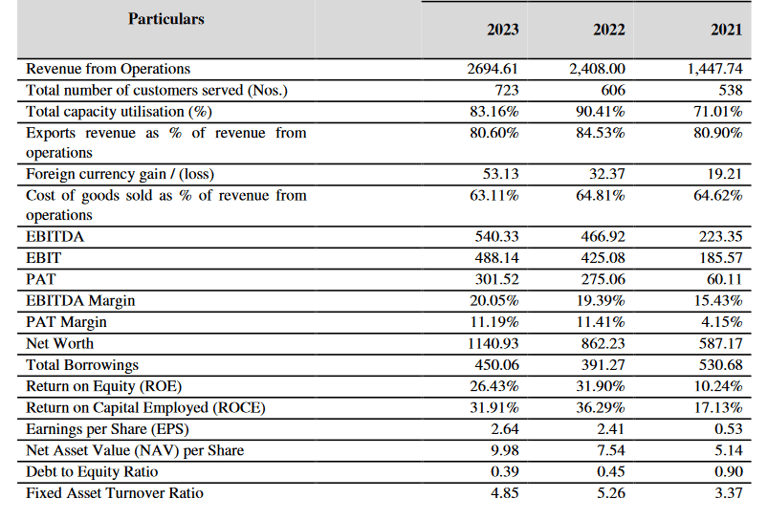 | Particulars | 2023 | 2022 | 2021 |
|---|---|---|---|
| Revenue from Operations | 2694.61 | 2,408.00 | 1,447.74 |
| Total number of customers served (Nos.) | 723 | 606 | 538 |
| Total capacity utilisation (%) | 83.16% | 90.41% | 71.01% |
| Exports revenue as % of revenue from operations | 80.60% | 84.53% | 80.90% |
| Foreign currency gain / (loss) | 53.13 | 32.37 | 19.21 |
| Cost of goods sold as % of revenue from operations | 63.11% | 64.81% | 64.62% |
| EBITDA | 540.33 | 466.92 | 223.35 |
| EBIT | 488.14 | 425.08 | 185.57 |
| PAT | 301.52 | 275.06 | 60.11 |
| EBITDA Margin | 20.05% | 19.39% | 15.43% |
| PAT Margin | 11.19% | 11.41% | 4.15% |
| Net Worth | 1140.93 | 862.23 | 587.17 |
| Total Borrowings | 450.06 | 391.27 | 530.68 |
| Return on Equity (ROE) | 26.43% | 31.90% | 10.24% |
| Return on Capital Employed (ROCE) | 31.91% | 36.29% | 17.13% |
| Earnings per Share (EPS) | 2.64 | 2.41 | 0.53 |
| Net Asset Value (NAV) per Share | 9.98 | 7.54 | 5.14 |
| Debt to Equity Ratio | 0.39 | 0.45 | 0.90 |
| Fixed Asset Turnover Ratio | 4.85 | 5.26 | 3.37 |